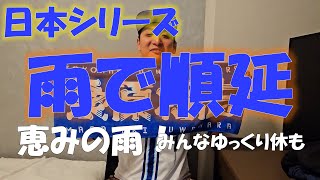 日本シリーズ
雨で順延
恵みの雨！みんなゆっくり休も